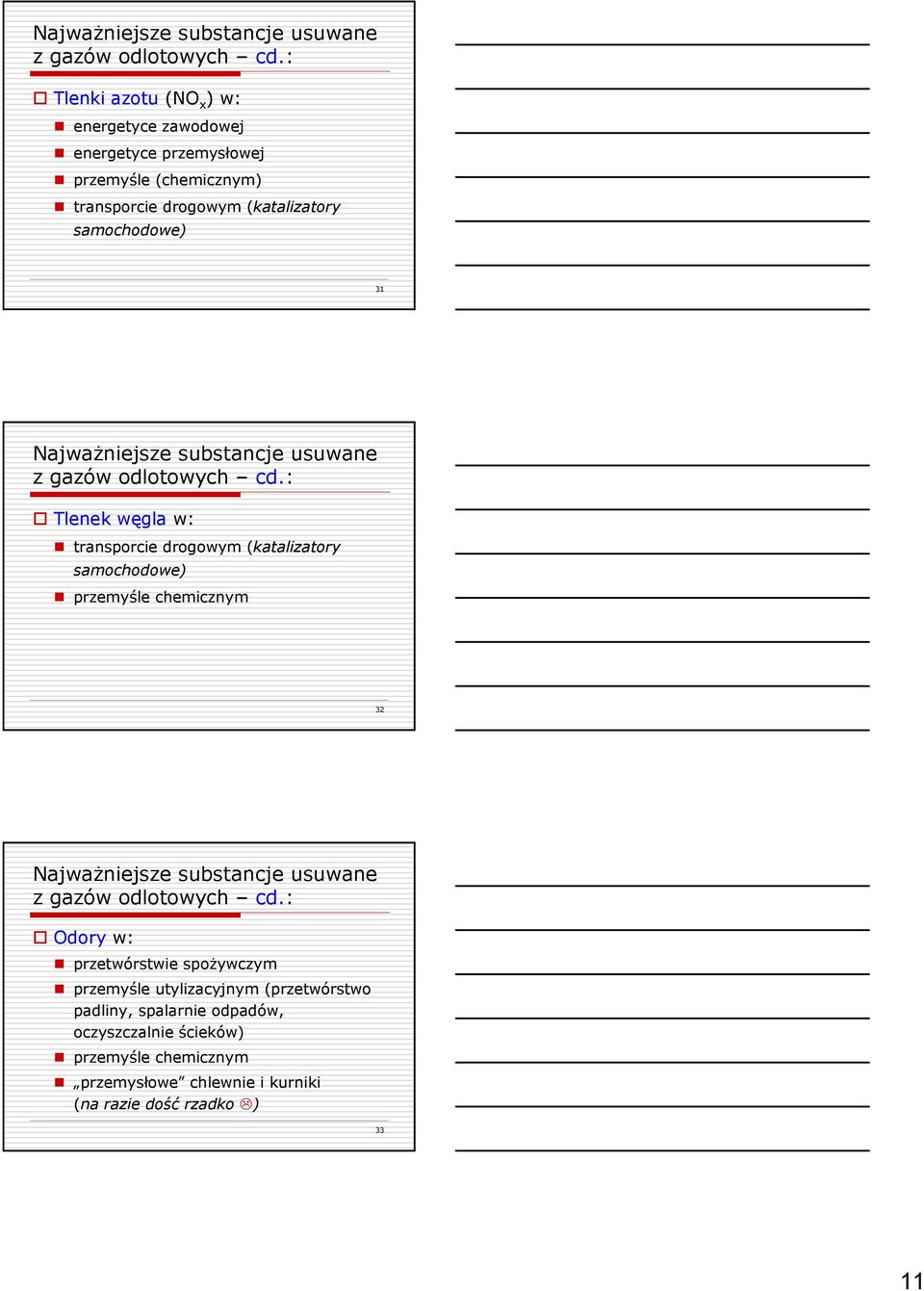 Najważniejsze substancje usuwane z gazów odlotowych – cd.:

Tlenki azotu ($NO_x$) w:

energetyce zawodowej

energetyce przemysłowej

przemyśle (chemicznym)

transporcie drogowym (katalizatory samochodowe)

31

Najważniejsze substancje usuwane z gazów odlotowych – cd.:

Tlenek węgla w:

transporcie drogowym (katalizatory samochodowe)

przemyśle chemicznym

32

Najważniejsze substancje usuwane z gazów odlotowych – cd.:

Odory w:

przetwórstwie spożywczym

przemyśle utylizacyjnym (przetwórstwo padliny, spalarnie odpadów, oczyszczalnie ścieków)

przemyśle chemicznym

„przemysłowe” chlewnie i kurniki (na razie dość rzadko ☹)

33

11